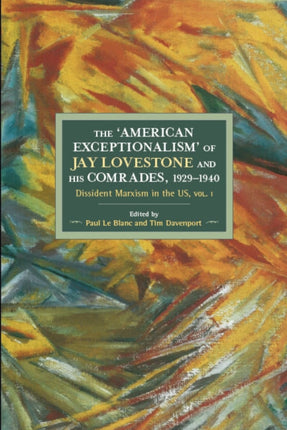 THE 'AMERICAN EXCEPTIONALISM' OF JAY LOVESTONE AND HIS COMRADES, 1929–1940

Dissident Marxism in the US, VOL. 1

Edited by
Paul Le Blanc and Tim Davenport